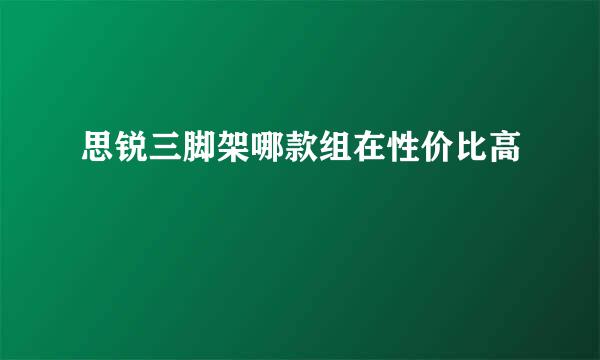 思锐三脚架哪款组在性价比高